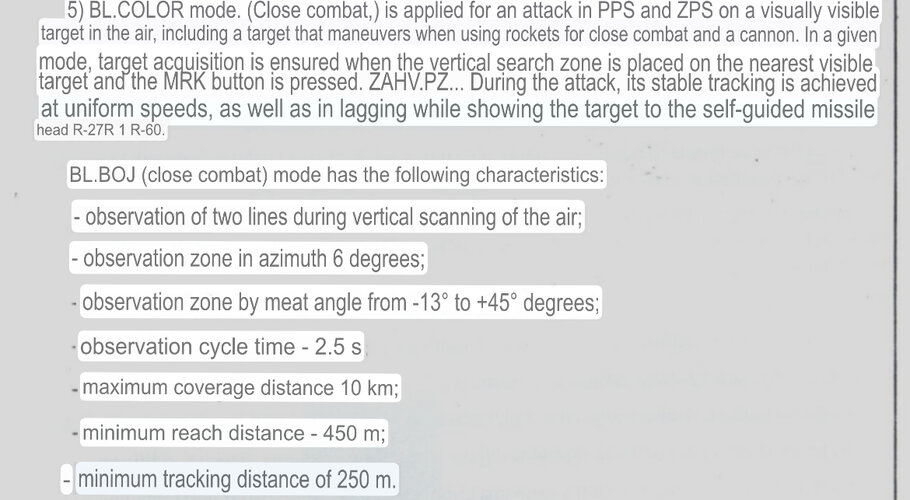 5) BL.COLOR mode. (Close combat,) is applied for an attack in PPS and ZPS on a visually visible target in the air, including a target that maneuvers when using rockets for close combat and a cannon. In a given mode, target acquisition is ensured when the vertical search zone is placed on the nearest visible target and the MRK button is pressed. ZAHV.PZ... During the attack, its stable tracking is achieved at uniform speeds, as well as in lagging while showing the target to the self-guided missile head R-27R 1 R-60.

BL.BOJ (close combat) mode has the following characteristics:

- observation of two lines during vertical scanning of the air;

- observation zone in azimuth 6 degrees;

- observation zone by meat angle from -13° to +45° degrees;

- observation cycle time - 2.5 s

- maximum coverage distance 10 km;

- minimum reach distance - 450 m;

- minimum tracking distance of 250 m.